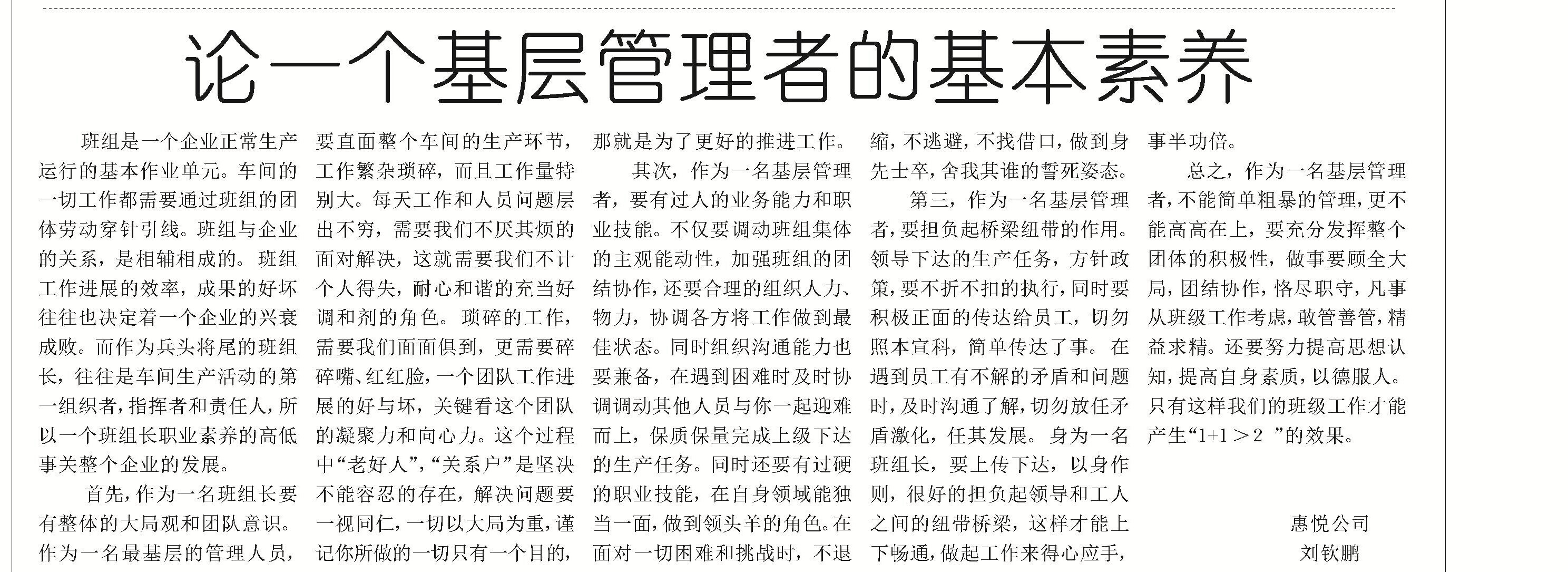 论一个基层管理者的基本素养

班组是一个企业正常生产运行的基本作业单元。车间的一切工作都需要通过班组的团体劳动穿针引线。班组与企业的关系，是相辅相成的。班组工作进展的效率，成果的好坏往往也决定着一个企业的兴衰成败。而作为兵头将尾的班组长，往往是车间生产活动的第一组织者，指挥者和责任人，所以一个班组长职业素养的高低事关整个企业的发展。

首先，作为一名班组长要有整体的大局观和团队意识。作为一名最基层的管理人员，要直面整个车间的生产环节，工作繁杂琐碎，而且工作量特别大。每天工作和人员问题层出不穷，需要我们不厌其烦的面对解决，这就需要我们不计个人得失，耐心和谐的充当好调和剂的角色。琐碎的工作，需要我们面面俱到，更需要碎碎嘴、红红脸，一个团队工作进展的好与坏，关键看这个团队的凝聚力和向心力。这个过程中“老好人”，“关系户”是坚决不能容忍的存在，解决问题要一视同仁，一切以大局为重，谨记你所做的一切只有一个目的，那就是为了更好的推进工作。

其次，作为一名基层管理者，要有过人的业务能力和职业技能。不仅要调动班组集体的主观能动性，加强班组的团结协作，还要合理的组织人力、物力，协调各方将工作做到最佳状态。同时组织沟通能力也要兼备，在遇到困难时及时协调调动其他人员与你一起迎难而上，保质保量完成上级下达的生产任务。同时还要有过硬的职业技能，在自身领域能独当一面，做到领头羊的角色。在面对一切困难和挑战时，不退缩，不逃避，不找借口，做到身先士卒，舍我其谁的誓死姿态。

第三，作为一名基层管理者，要担负起桥梁纽带的作用。领导下达的生产任务，方针政策，要不折不扣的执行，同时要积极正面的传达给员工，切勿照本宣科，简单传达了事。在遇到员工有不解的矛盾和问题时，及时沟通了解，切勿放任矛盾激化，任其发展。身为一名班组长，要上传下达，以身作则，很好的担负起领导和工人之间的纽带桥梁，这样才能上下畅通，做起工作来得心应手，事半功倍。

总之，作为一名基层管理者，不能简单粗暴的管理，更不能高高在上，要充分发挥整个团体的积极性，做事要顾全大局，团结协作，恪尽职守，凡事从班级工作考虑，敢管善管，精益求精。还要努力提高思想认知，提高自身素质，以德服人。只有这样我们的班级工作才能产生“1+1＞2 ”的效果。

惠悦公司
刘钦鹏